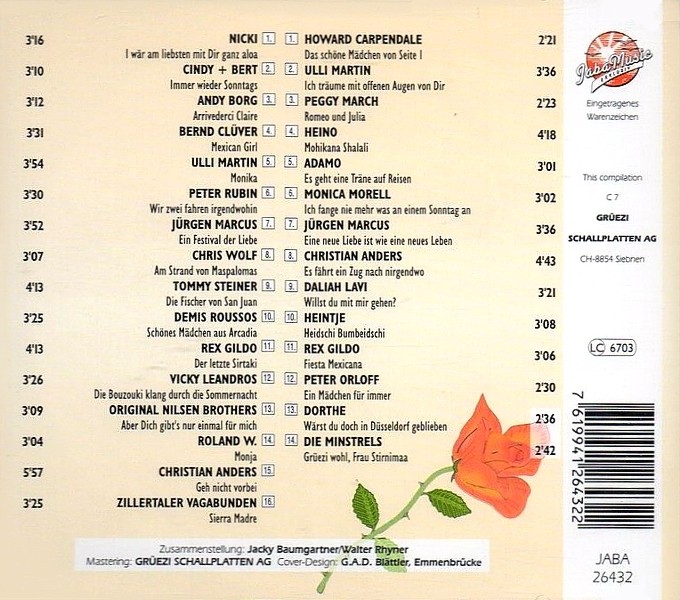 3'16 NICKI 1.
I wär am liebsten mit Dir ganz aloa

3'10 CINDY + BERT 2.
Immer wieder Sonntags

3'12 ANDY BORG 3.
Arrivederci Claire

3'31 BERND CLÜVER 4.
Mexican Girl

3'54 ULLI MARTIN 5.
Monika

3'30 PETER RUBIN 6.
Wir zwei fahren irgendwohin

3'52 JÜRGEN MARCUS 7.
Ein Festival der Liebe

3'07 CHRIS WOLF 8.
Am Strand von Maspalomas

4'13 TOMMY STEINER 9.
Die Fischer von San Juan

3'25 DEMIS ROUSSOS 10.
Schönes Mädchen aus Arcadia

4'13 REX GILDO 11.
Der letzte Sirtaki

3'26 VICKY LEANDROS 12.
Die Bouzouki klang durch die Sommernacht

3'09 ORIGINAL NILSEN BROTHERS 13.
Aber Dich gibt's nur einmal für mich

3'04 ROLAND W. 14.
Monja

5'57 CHRISTIAN ANDERS 15.
Geh nicht vorbei

3'25 ZILLERTALER VAGABUNDEN 16.
Sierra Madre

1. HOWARD CARPENDALE 2'21
Das schöne Mädchen von Seite 1

2. ULLI MARTIN 3'36
Ich träume mit offenen Augen von Dir

3. PEGGY MARCH 2'23
Romeo und Julia

4. HEINO 4'18
Mohikana Shalali

5. ADAMO 3'01
Es geht eine Träne auf Reisen

6. MONICA MORELL 3'02
Ich fange nie mehr was an einem Sonntag an

7. JÜRGEN MARCUS 3'36
Eine neue Liebe ist wie eine neues Leben

8. CHRISTIAN ANDERS 4'43
Es fährt ein Zug nach nirgendwo

9. DALIAH LAVI 3'21
Willst du mit mir gehen?

10. HEINTJE 3'08
Heidschi Bumbeidschi

11. REX GILDO 3'06
Fiesta Mexicana

12. PETER ORLOFF 2'30
Ein Mädchen für immer

13. DORTHE 2'36
Wärst du doch in Düsseldorf geblieben

14. DIE MINSTRELS 2'42
Grüezi wohl, Frau Stirnimaa

Zusammenstellung: Jacky Baumgartner/Walter Rhyner
Mastering: GRÜEZI SCHALLPLATTEN AG Cover-Design: G.A.D. Blättler, Emmenbrücke

JabaMusic EXKLUSIV
Eingetragenes Warenzeichen

This compilation
C 7
GRÜEZI
SCHALLPLATTEN AG
CH-8854 Siebnen

LC 6703

7 619941 264322

JABA
26432